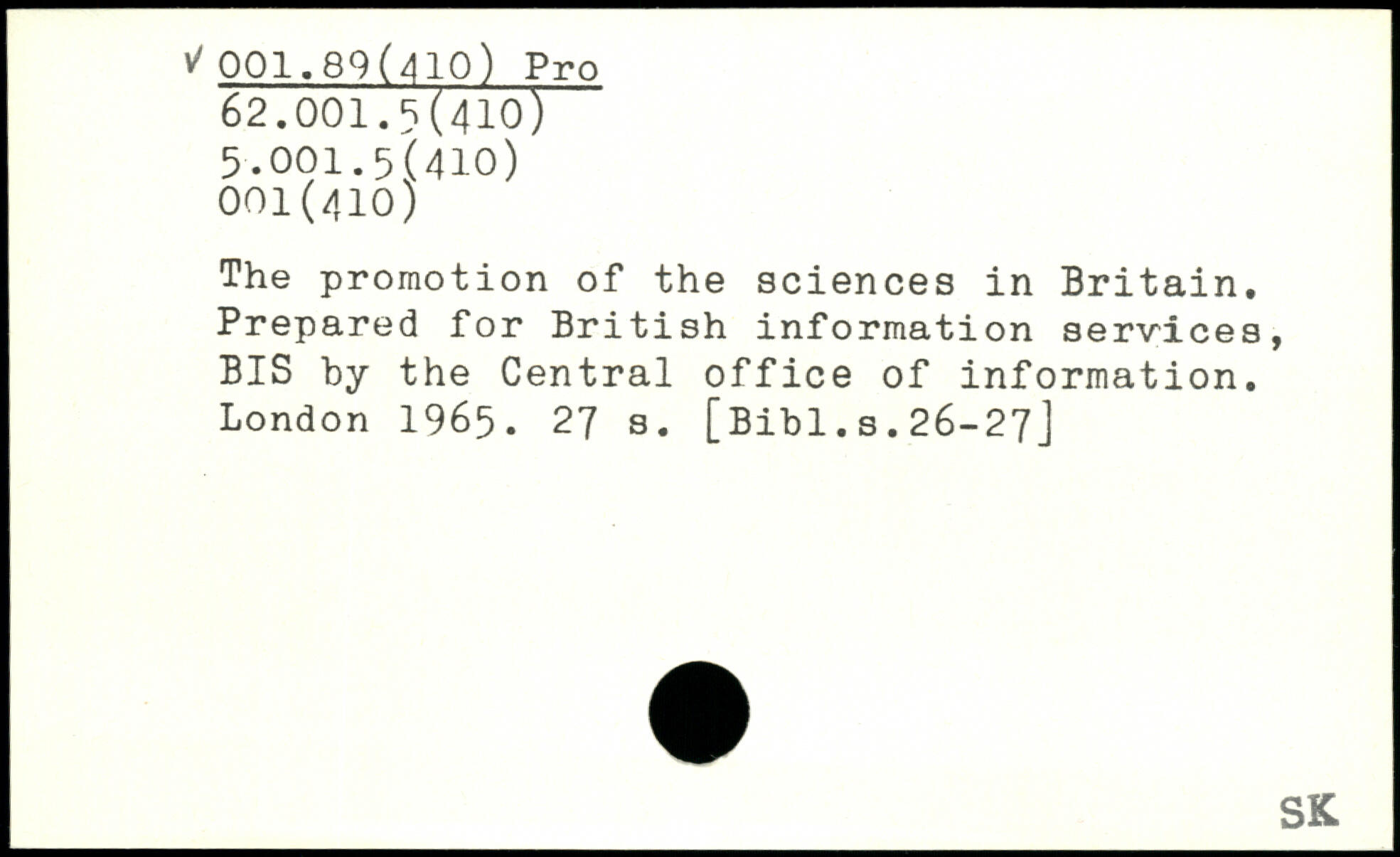 ✓ 001.89(410) Pro
62.001.5(410)
5.001.5(410)
001(410)

The promotion of the sciences in Britain. Prepared for British information services, BIS by the Central office of information. London 1965. 27 s. [Bibl.s.26-27]

SK